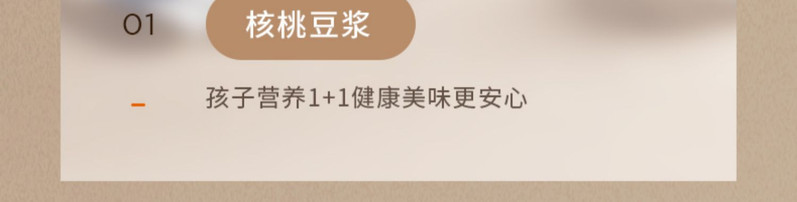 01 核桃豆浆

孩子营养1+1健康美味更安心